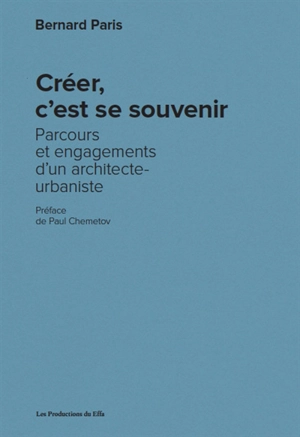 Bernard Paris

Créer, c'est se souvenir

Parcours et engagements d'un architecte-urbaniste

Préface de Paul Chemetov

Les Productions du Effa